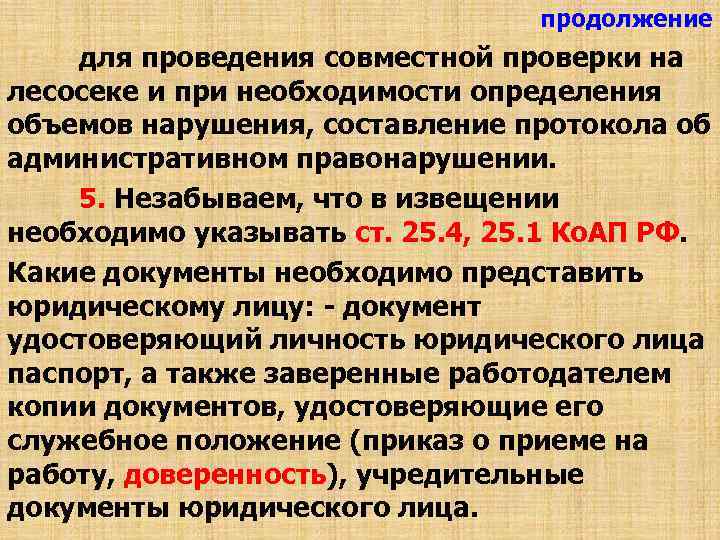 продолжение

для проведения совместной проверки на лесосеке и при необходимости определения объемов нарушения, составление протокола об административном правонарушении.

5. Незабываем, что в извещении необходимо указывать ст. 25.4, 25.1 КоАП РФ.

Какие документы необходимо представить юридическому лицу: - документ удостоверяющий личность юридического лица паспорт, а также заверенные работодателем копии документов, удостоверяющие его служебное положение (приказ о приеме на работу, доверенность), учредительные документы юридического лица.